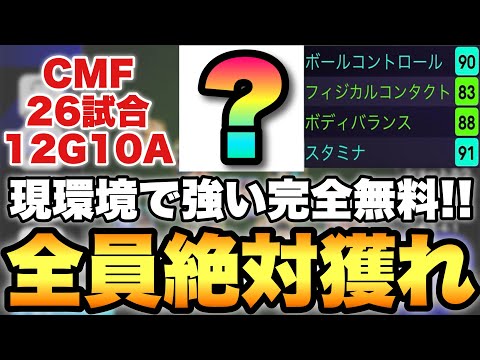 CMF
26試合
12G10A

?

| ボールコントロール | 90 |
|---|---|
| フィジカルコンタクト | 83 |
| ボディバランス | 88 |
| スタミナ | 91 |

現環境で強い完全無料!!
全員絶対獲れ